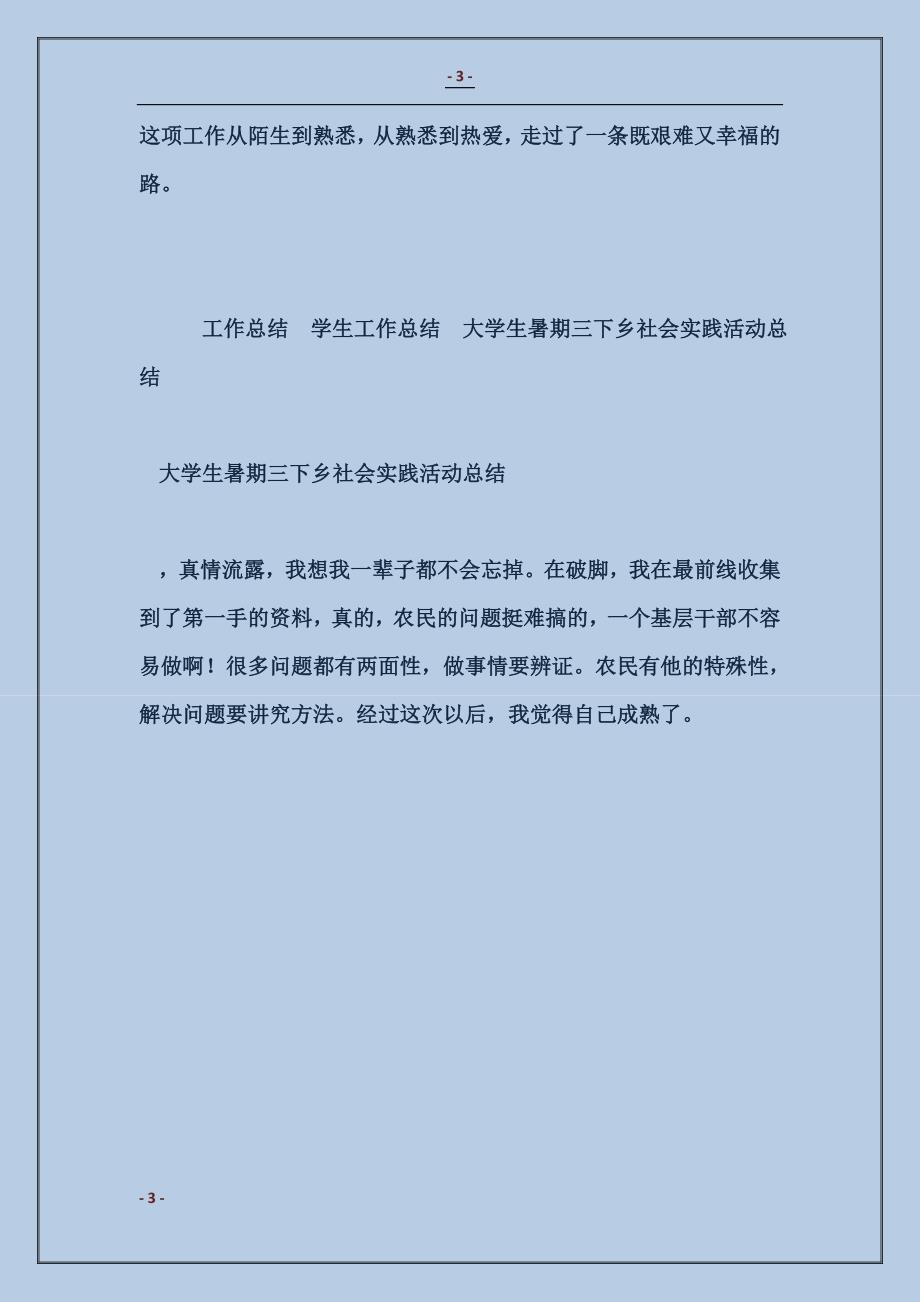 - 3 -

这项工作从陌生到熟悉，从熟悉到热爱，走过了一条既艰难又幸福的路。

工作总结　学生工作总结　大学生暑期三下乡社会实践活动总结

大学生暑期三下乡社会实践活动总结

，真情流露，我想我一辈子都不会忘掉。在破脚，我在最前线收集到了第一手的资料，真的，农民的问题挺难搞的，一个基层干部不容易做啊！很多问题都有两面性，做事情要辨证。农民有他的特殊性，解决问题要讲究方法。经过这次以后，我觉得自己成熟了。

- 3 -